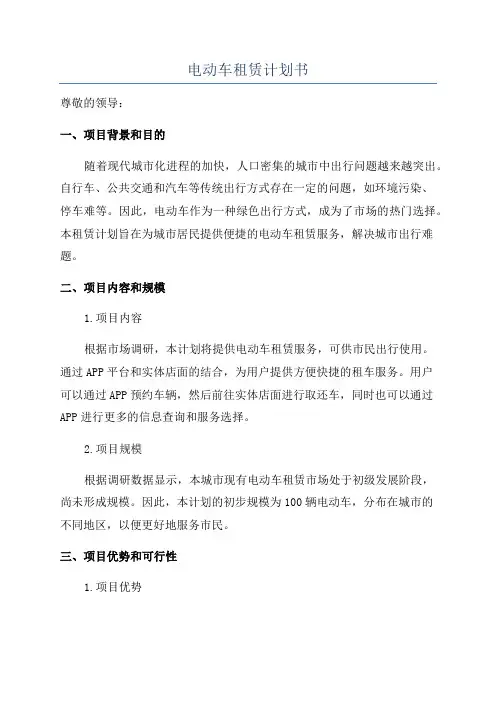 电动车租赁计划书

尊敬的领导：

一、项目背景和目的

随着现代城市化进程的加快，人口密集的城市中出行问题越来越突出。自行车、公共交通和汽车等传统出行方式存在一定的问题，如环境污染、停车难等。因此，电动车作为一种绿色出行方式，成为了市场的热门选择。本租赁计划旨在为城市居民提供便捷的电动车租赁服务，解决城市出行难题。

二、项目内容和规模

1.项目内容

根据市场调研，本计划将提供电动车租赁服务，可供市民出行使用。通过APP平台和实体店面的结合，为用户提供方便快捷的租车服务。用户可以通过APP预约车辆，然后前往实体店面进行取还车，同时也可以通过APP进行更多的信息查询和服务选择。

2.项目规模

根据调研数据显示，本城市现有电动车租赁市场处于初级发展阶段，尚未形成规模。因此，本计划的初步规模为100辆电动车，分布在城市的不同地区，以便更好地服务市民。

三、项目优势和可行性

1.项目优势